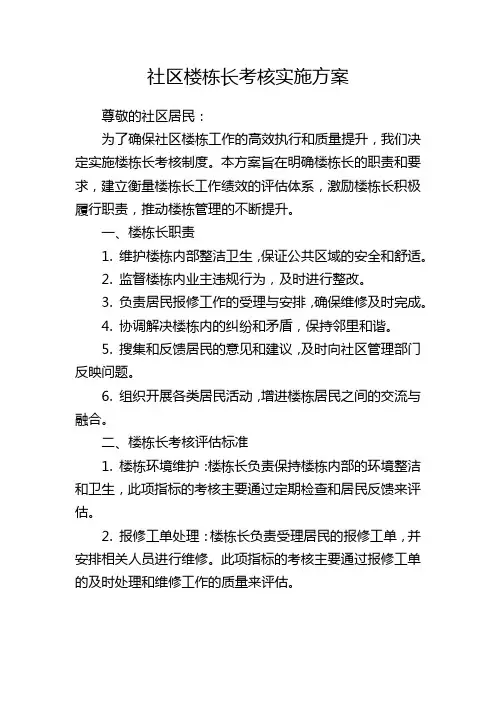 社区楼栋长考核实施方案

尊敬的社区居民：

为了确保社区楼栋工作的高效执行和质量提升，我们决定实施楼栋长考核制度。本方案旨在明确楼栋长的职责和要求，建立衡量楼栋长工作绩效的评估体系，激励楼栋长积极履行职责，推动楼栋管理的不断提升。

一、楼栋长职责

1. 维护楼栋内部整洁卫生，保证公共区域的安全和舒适。

2. 监督楼栋内业主违规行为，及时进行整改。

3. 负责居民报修工作的受理与安排，确保维修及时完成。

4. 协调解决楼栋内的纠纷和矛盾，保持邻里和谐。

5. 搜集和反馈居民的意见和建议，及时向社区管理部门反映问题。

6. 组织开展各类居民活动，增进楼栋居民之间的交流与融合。

二、楼栋长考核评估标准

1. 楼栋环境维护：楼栋长负责保持楼栋内部的环境整洁和卫生，此项指标的考核主要通过定期检查和居民反馈来评估。

2. 报修工单处理：楼栋长负责受理居民的报修工单，并安排相关人员进行维修。此项指标的考核主要通过报修工单的及时处理和维修工作的质量来评估。